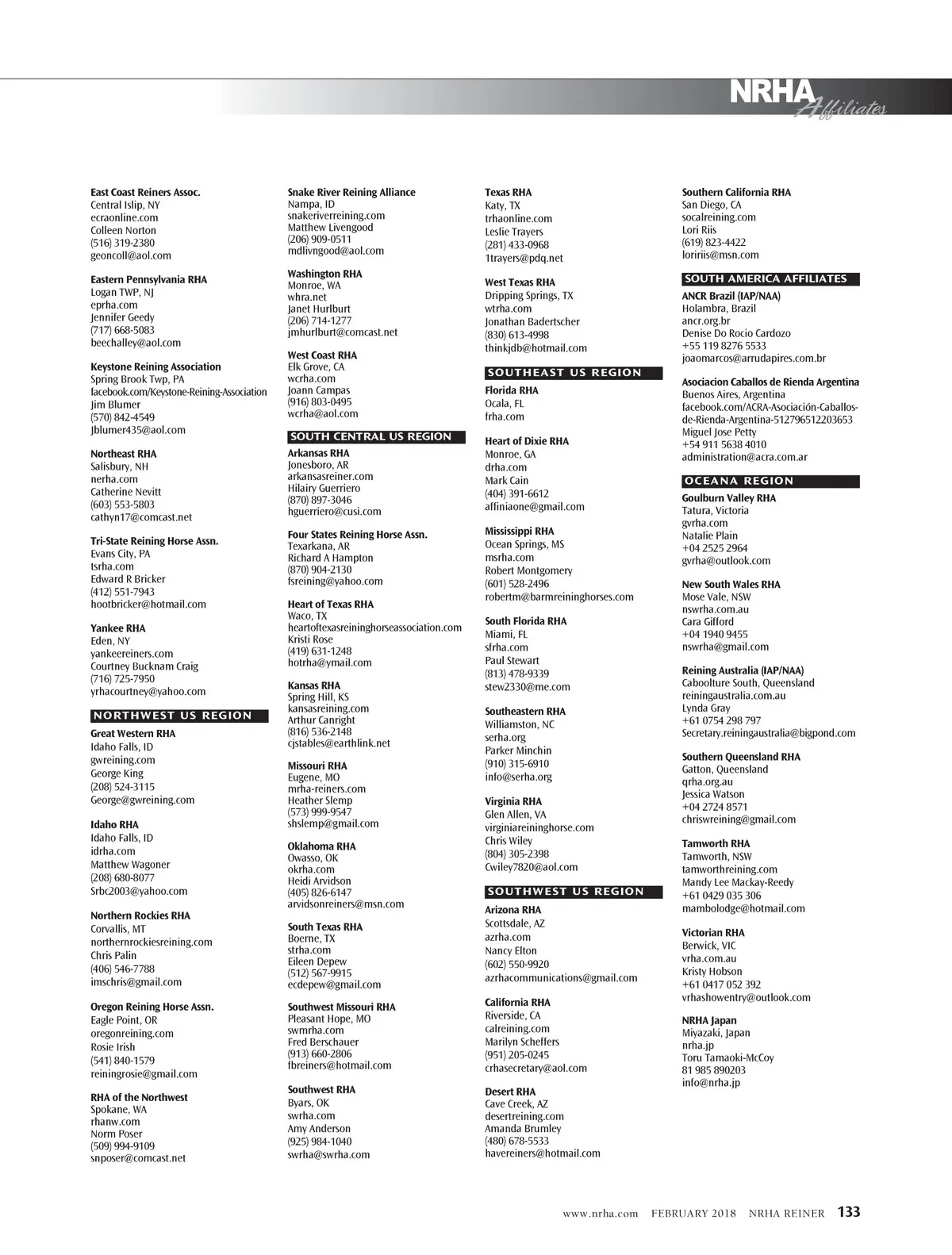 NRHA Affiliates

East Coast Reiners Assoc.
Central Islip, NY
ecraonline.com
Colleen Norton
(516) 319-2380
geoncoll@aol.com

Eastern Pennsylvania RHA
Logan TWP, NJ
eprha.com
Jennifer Geedy
(717) 668-5083
beechalley@aol.com

Keystone Reining Association
Spring Brook Twp, PA
facebook.com/Keystone-Reining-Association
Jim Blumer
(570) 842-4549
Jblumer435@aol.com

Northeast RHA
Salisbury, NH
nerha.com
Catherine Nevitt
(603) 553-5803
cathyn17@comcast.net

Tri-State Reining Horse Assn.
Evans City, PA
tsrha.com
Edward R Bricker
(412) 551-7943
hootbricker@hotmail.com

Yankee RHA
Eden, NY
yankeereiners.com
Courtney Bucknam Craig
(716) 725-7950
yrhacourtney@yahoo.com

NORTHWEST US REGION

Great Western RHA
Idaho Falls, ID
gwreining.com
George King
(208) 524-3115
George@gwreining.com

Idaho RHA
Idaho Falls, ID
idrha.com
Matthew Wagoner
(208) 680-8077
Srbc2003@yahoo.com

Northern Rockies RHA
Corvallis, MT
northernrockiesreining.com
Chris Palin
(406) 546-7788
imschris@gmail.com

Oregon Reining Horse Assn.
Eagle Point, OR
oregonreining.com
Rosie Irish
(541) 840-1579
reiningrosie@gmail.com

RHA of the Northwest
Spokane, WA
rhanw.com
Norm Poser
(509) 994-9109
snposer@comcast.net

Snake River Reining Alliance
Nampa, ID
snakeriverreining.com
Matthew Livengood
(206) 909-0511
mdlivngood@aol.com

Washington RHA
Monroe, WA
whra.net
Janet Hurlburt
(206) 714-1277
jmhurlburt@comcast.net

West Coast RHA
Elk Grove, CA
wcrha.com
Joann Campas
(916) 803-0495
wcrha@aol.com

SOUTH CENTRAL US REGION

Arkansas RHA
Jonesboro, AR
arkansasreiner.com
Hilairy Guerriero
(870) 897-3046
hguerriero@cusi.com

Four States Reining Horse Assn.
Texarkana, AR
Richard A Hampton
(870) 904-2130
fsreining@yahoo.com

Heart of Texas RHA
Waco, TX
heartoftexasreininghorseassociation.com
Kristi Rose
(419) 631-1248
hotrha@ymail.com

Kansas RHA
Spring Hill, KS
kansasreining.com
Arthur Canright
(816) 536-2148
cjstables@earthlink.net

Missouri RHA
Eugene, MO
mrha-reiners.com
Heather Slemp
(573) 999-9547
shslemp@gmail.com

Oklahoma RHA
Owasso, OK
okrha.com
Heidi Arvidson
(405) 826-6147
arvidsonreiners@msn.com

South Texas RHA
Boerne, TX
strha.com
Eileen Depew
(512) 567-9915
ecdepew@gmail.com

Southwest Missouri RHA
Pleasant Hope, MO
swmrha.com
Fred Berschauer
(913) 660-2806
fbreiners@hotmail.com

Southwest RHA
Byars, OK
swrha.com
Amy Anderson
(925) 984-1040
swrha@swrha.com

Texas RHA
Katy, TX
trhaonline.com
Leslie Trayers
(281) 433-0968
1trayers@pdq.net

West Texas RHA
Dripping Springs, TX
wtrha.com
Jonathan Badertscher
(830) 613-4998
thinkjdb@hotmail.com

SOUTHEAST US REGION

Florida RHA
Ocala, FL
frha.com

Heart of Dixie RHA
Monroe, GA
drha.com
Mark Cain
(404) 391-6612
affiniaone@gmail.com

Mississippi RHA
Ocean Springs, MS
msrha.com
Robert Montgomery
(601) 528-2496
robertm@barmreininghorses.com

South Florida RHA
Miami, FL
sfrha.com
Paul Stewart
(813) 478-9339
stew2330@me.com

Southeastern RHA
Williamston, NC
serha.org
Parker Minchin
(910) 315-6910
info@serha.org

Virginia RHA
Glen Allen, VA
virginiareininghorse.com
Chris Wiley
(804) 305-2398
Cwiley7820@aol.com

SOUTHWEST US REGION

Arizona RHA
Scottsdale, AZ
azrha.com
Nancy Elton
(602) 550-9920
azrhacommunications@gmail.com

California RHA
Riverside, CA
calreining.com
Marilyn Scheffers
(951) 205-0245
crhasecretary@aol.com

Desert RHA
Cave Creek, AZ
desertreining.com
Amanda Brumley
(480) 678-5533
havereiners@hotmail.com

Southern California RHA
San Diego, CA
socalreining.com
Lori Riis
(619) 823-4422
loririis@msn.com

SOUTH AMERICA AFFILIATES

ANCR Brazil (IAP/NAA)
Holambra, Brazil
ancr.org.br
Denise Do Rocio Cardozo
+55 119 8276 5533
joaomarcos@arrudapires.com.br

Asociacion Caballos de Rienda Argentina
Buenos Aires, Argentina
facebook.com/ACRA-Asociación-Caballos-de-Rienda-Argentina-512796512203653
Miguel Jose Petty
+54 911 5638 4010
administration@acra.com.ar

OCEANA REGION

Goulburn Valley RHA
Tatura, Victoria
gvrha.com
Natalie Plain
+04 2525 2964
gvrha@outlook.com

New South Wales RHA
Mose Vale, NSW
nswrha.com.au
Cara Gifford
+04 1940 9455
nswrha@gmail.com

Reining Australia (IAP/NAA)
Caboolture South, Queensland
reiningaustralia.com.au
Lynda Gray
+61 0754 298 797
Secretary.reiningaustralia@bigpond.com

Southern Queensland RHA
Gatton, Queensland
qrha.org.au
Jessica Watson
+04 2724 8571
chriswreining@gmail.com

Tamworth RHA
Tamworth, NSW
tamworthreining.com
Mandy Lee Mackay-Reedy
+61 0429 035 306
mambolodge@hotmail.com

Victorian RHA
Berwick, VIC
vrha.com.au
Kristy Hobson
+61 0417 052 392
vrhashowentry@outlook.com

NRHA Japan
Miyazaki, Japan
nrha.jp
Toru Tamaoki-McCoy
81 985 890203
info@nrha.jp

www.nrha.com FEBRUARY 2018 NRHA REINER 133